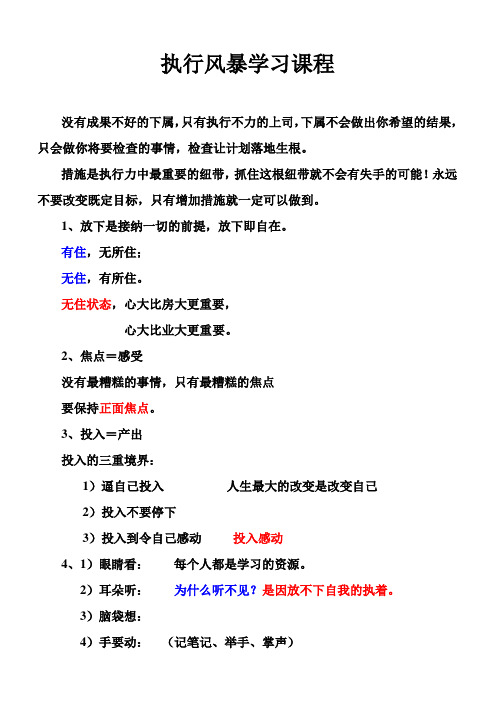 执行风暴学习课程

没有成果不好的下属，只有执行不力的上司，下属不会做出你希望的结果，只会做你将要检查的事情，检查让计划落地生根。

措施是执行力中最重要的纽带，抓住这根纽带就不会有失手的可能！永远不要改变既定目标，只有增加措施就一定可以做到。

1、放下是接纳一切的前提，放下即自在。

有住，无所住；

无住，有所住。

无住状态，心大比房大更重要，

心大比业大更重要。

2、焦点＝感受

没有最糟糕的事情，只有最糟糕的焦点

要保持正面焦点。

3、投入＝产出

投入的三重境界：

1）逼自己投入　　人生最大的改变是改变自己

2）投入不要停下

3）投入到令自己感动　　投入感动

4、1）眼睛看：　每个人都是学习的资源。

2）耳朵听：　为什么听不见？是因放不下自我的执着。

3）脑袋想：

4）手要动：　（记笔记、举手、掌声）